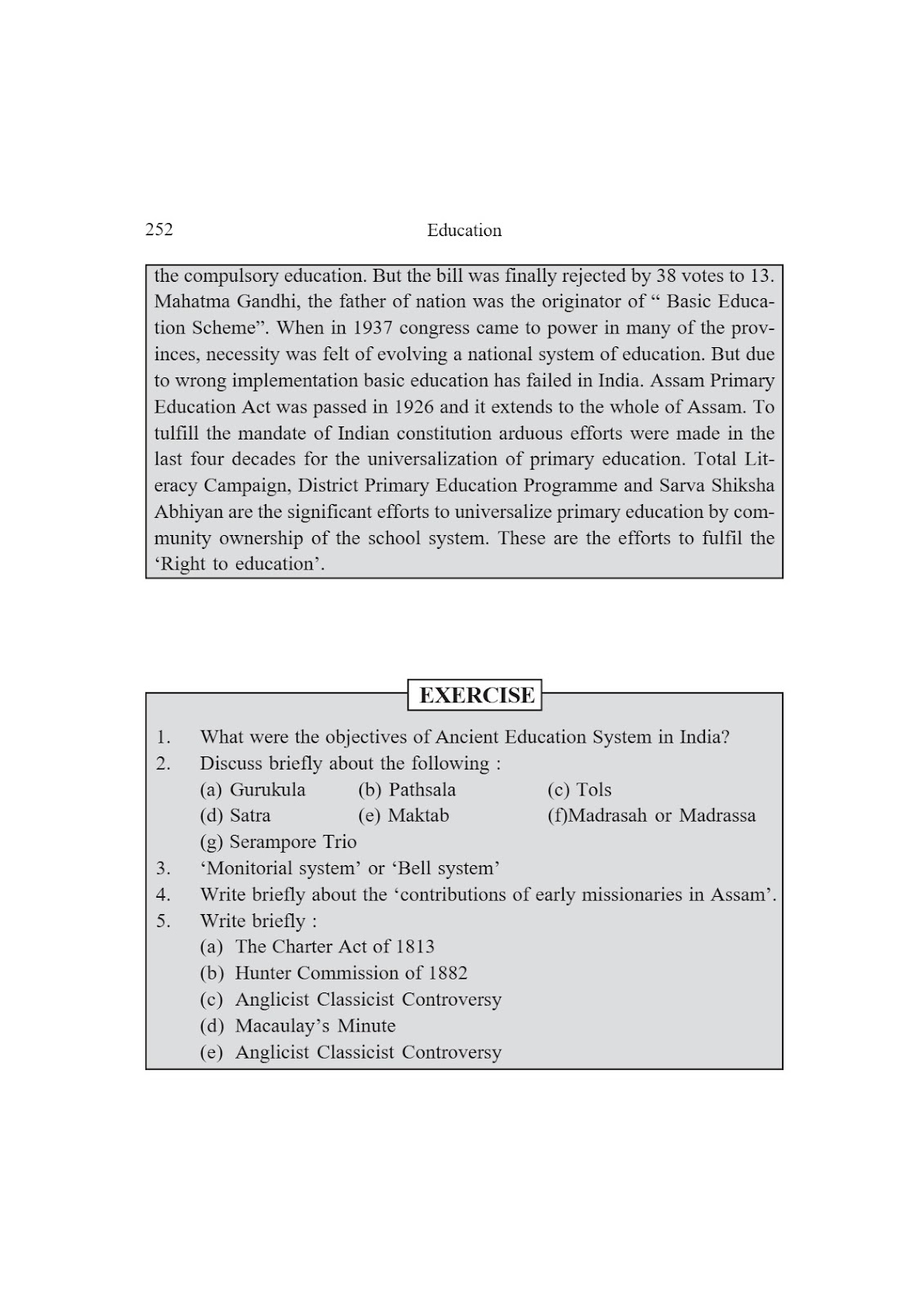 252 Education

the compulsory education. But the bill was finally rejected by 38 votes to 13. Mahatma Gandhi, the father of nation was the originator of “ Basic Education Scheme”. When in 1937 congress came to power in many of the provinces, necessity was felt of evolving a national system of education. But due to wrong implementation basic education has failed in India. Assam Primary Education Act was passed in 1926 and it extends to the whole of Assam. To tulfill the mandate of Indian constitution arduous efforts were made in the last four decades for the universalization of primary education. Total Literacy Campaign, District Primary Education Programme and Sarva Shiksha Abhiyan are the significant efforts to universalize primary education by community ownership of the school system. These are the efforts to fulfil the ‘Right to education’.

EXERCISE

1. What were the objectives of Ancient Education System in India?
2. Discuss briefly about the following :
(a) Gurukula (b) Pathsala (c) Tols
(d) Satra (e) Maktab (f)Madrasah or Madrassa
(g) Serampore Trio
3. ‘Monitorial system’ or ‘Bell system’
4. Write briefly about the ‘contributions of early missionaries in Assam’.
5. Write briefly :
(a) The Charter Act of 1813
(b) Hunter Commission of 1882
(c) Anglicist Classicist Controversy
(d) Macaulay’s Minute
(e) Anglicist Classicist Controversy